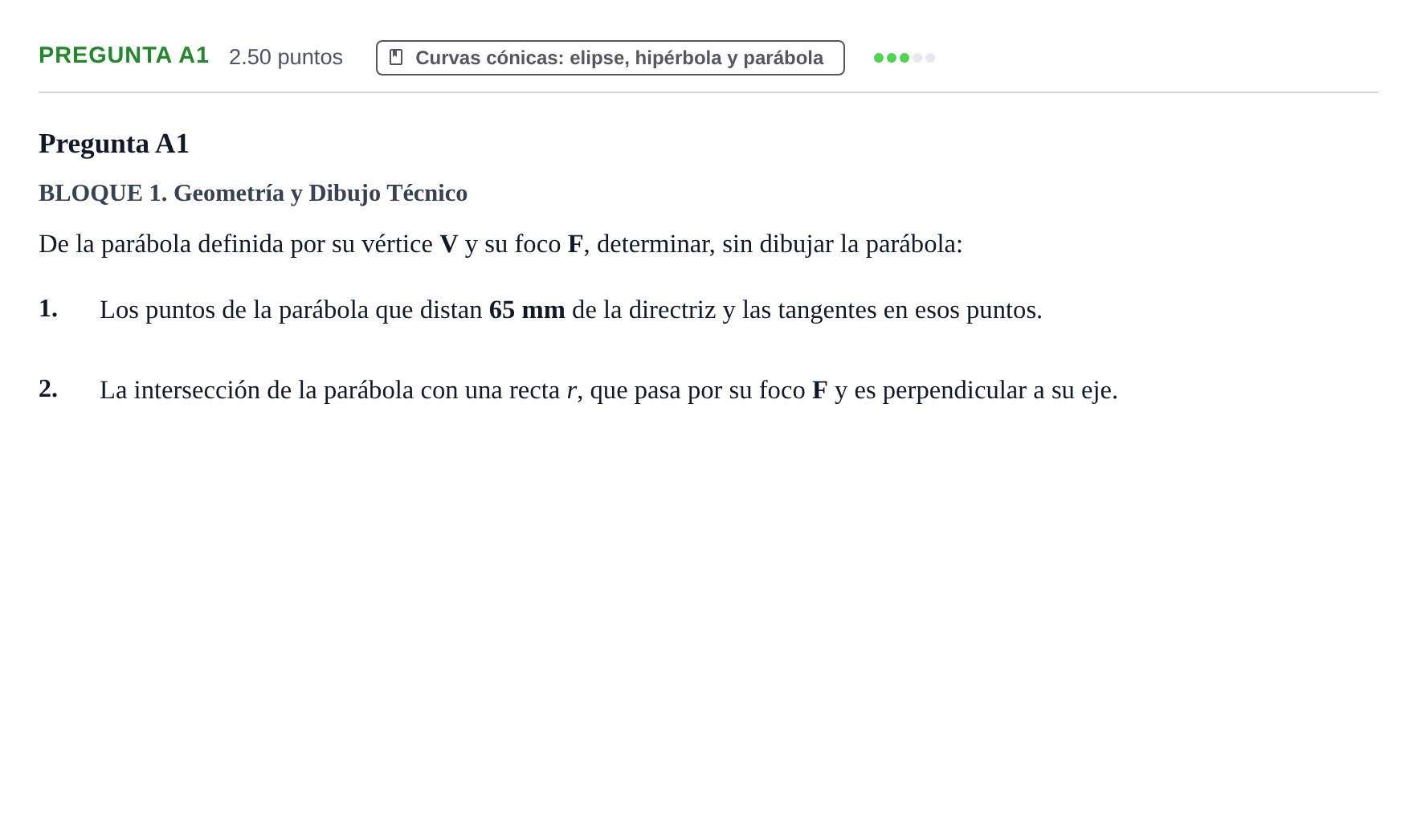 PREGUNTA A1 2.50 puntos Curvas cónicas: elipse, hipérbola y parábola

Pregunta A1

BLOQUE 1. Geometría y Dibujo Técnico

De la parábola definida por su vértice V y su foco F, determinar, sin dibujar la parábola:

1. Los puntos de la parábola que distan 65 mm de la directriz y las tangentes en esos puntos.

2. La intersección de la parábola con una recta r, que pasa por su foco F y es perpendicular a su eje.